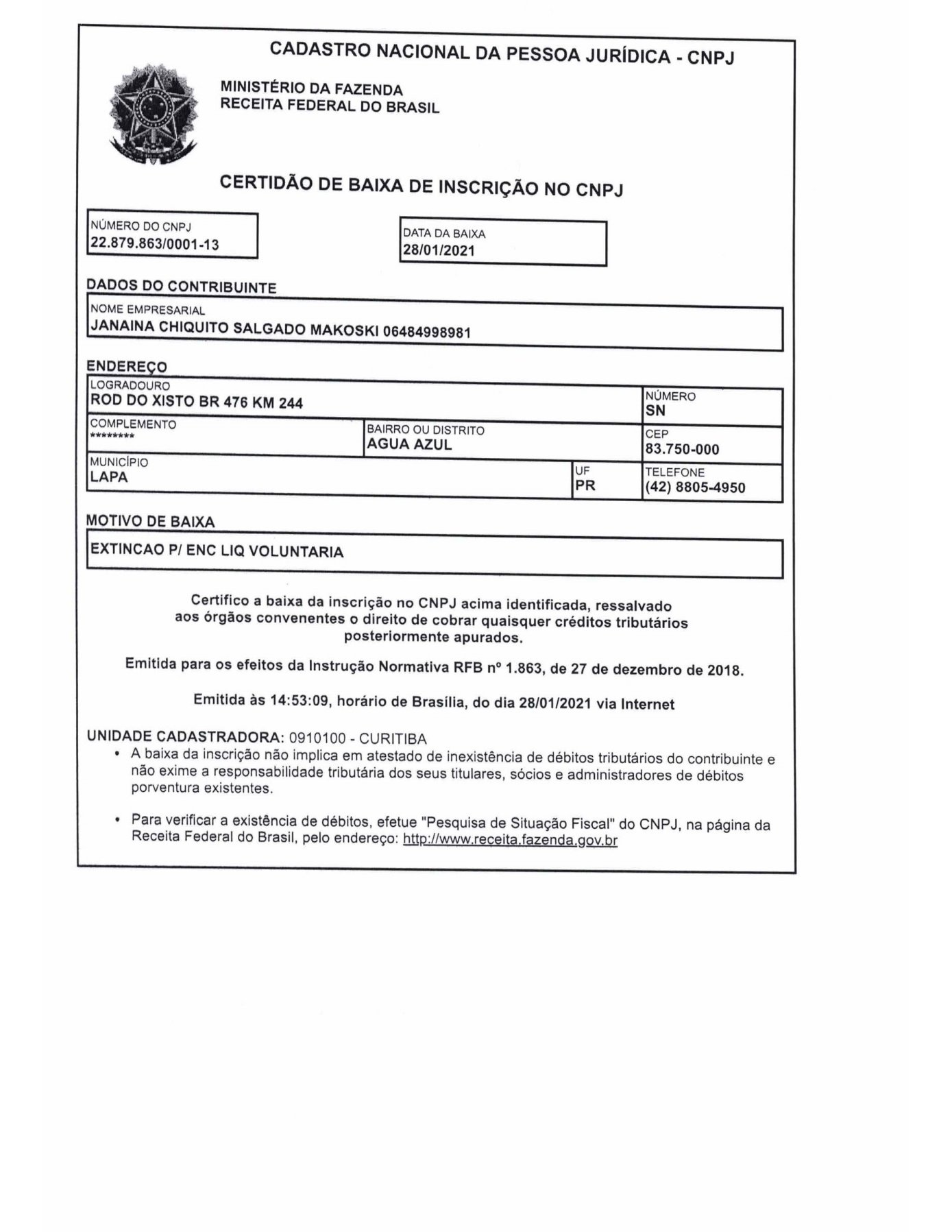 CADASTRO NACIONAL DA PESSOA JURÍDICA - CNPJ

MINISTÉRIO DA FAZENDA
RECEITA FEDERAL DO BRASIL

CERTIDÃO DE BAIXA DE INSCRIÇÃO NO CNPJ

NÚMERO DO CNPJ
22.879.863/0001-13

DATA DA BAIXA
28/01/2021

DADOS DO CONTRIBUINTE

NOME EMPRESARIAL
JANAINA CHIQUITO SALGADO MAKOSKI 06484998981

ENDEREÇO

LOGRADOURO
ROD DO XISTO BR 476 KM 244

NÚMERO
SN

COMPLEMENTO
********

BAIRRO OU DISTRITO
AGUA AZUL

CEP
83.750-000

MUNICÍPIO
LAPA

UF
PR

TELEFONE
(42) 8805-4950

MOTIVO DE BAIXA

EXTINCAO P/ ENC LIQ VOLUNTARIA

Certifico a baixa da inscrição no CNPJ acima identificada, ressalvado aos órgãos convenentes o direito de cobrar quaisquer créditos tributários posteriormente apurados.

Emitida para os efeitos da Instrução Normativa RFB nº 1.863, de 27 de dezembro de 2018.

Emitida às 14:53:09, horário de Brasília, do dia 28/01/2021 via Internet

UNIDADE CADASTRADORA: 0910100 - CURITIBA

• A baixa da inscrição não implica em atestado de inexistência de débitos tributários do contribuinte e não exime a responsabilidade tributária dos seus titulares, sócios e administradores de débitos porventura existentes.

• Para verificar a existência de débitos, efetue "Pesquisa de Situação Fiscal" do CNPJ, na página da Receita Federal do Brasil, pelo endereço: http://www.receita.fazenda.gov.br